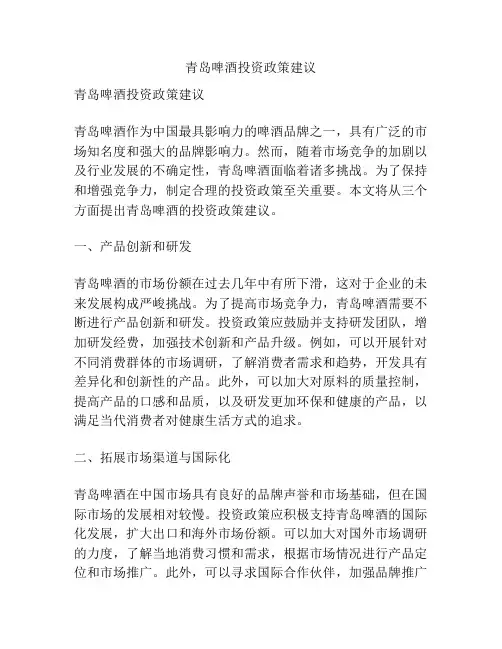 青岛啤酒投资政策建议

青岛啤酒投资政策建议

青岛啤酒作为中国最具影响力的啤酒品牌之一，具有广泛的市场知名度和强大的品牌影响力。然而，随着市场竞争的加剧以及行业发展的不确定性，青岛啤酒面临着诸多挑战。为了保持和增强竞争力，制定合理的投资政策至关重要。本文将从三个方面提出青岛啤酒的投资政策建议。

一、产品创新和研发

青岛啤酒的市场份额在过去几年中有所下滑，这对于企业的未来发展构成严峻挑战。为了提高市场竞争力，青岛啤酒需要不断进行产品创新和研发。投资政策应鼓励并支持研发团队，增加研发经费，加强技术创新和产品升级。例如，可以开展针对不同消费群体的市场调研，了解消费者需求和趋势，开发具有差异化和创新性的产品。此外，可以加大对原料的质量控制，提高产品的口感和品质，以及研发更加环保和健康的产品，以满足当代消费者对健康生活方式的追求。

二、拓展市场渠道与国际化

青岛啤酒在中国市场具有良好的品牌声誉和市场基础，但在国际市场的发展相对较慢。投资政策应积极支持青岛啤酒的国际化发展，扩大出口和海外市场份额。可以加大对国外市场调研的力度，了解当地消费习惯和需求，根据市场情况进行产品定位和市场推广。此外，可以寻求国际合作伙伴，加强品牌推广